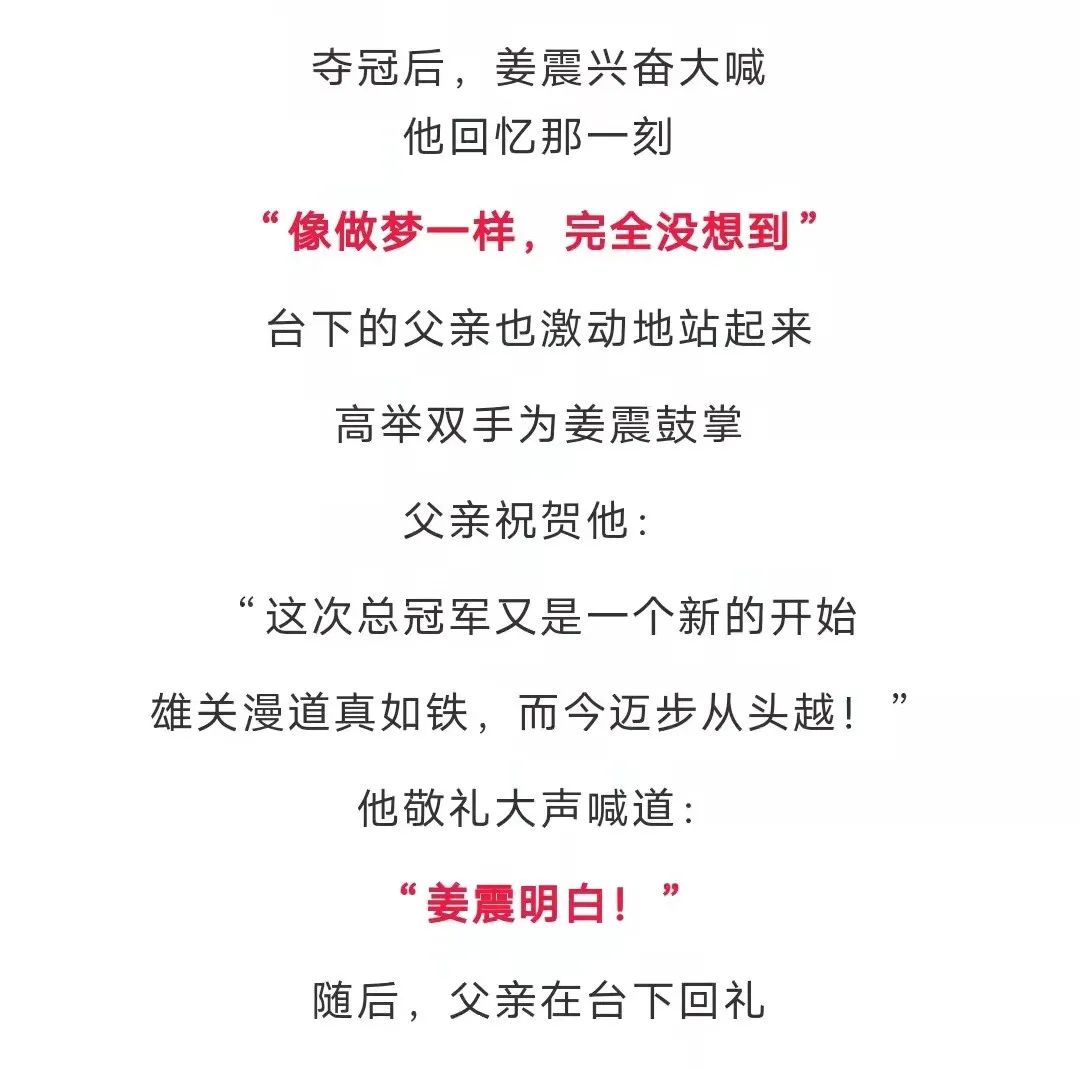 夺冠后，姜震兴奋大喊
他回忆那一刻

“像做梦一样，完全没想到”

台下的父亲也激动地站起来

高举双手为姜震鼓掌

父亲祝贺他：

“这次总冠军又是一个新的开始

雄关漫道真如铁，而今迈步从头越！”

他敬礼大声喊道：

“姜震明白！”

随后，父亲在台下回礼